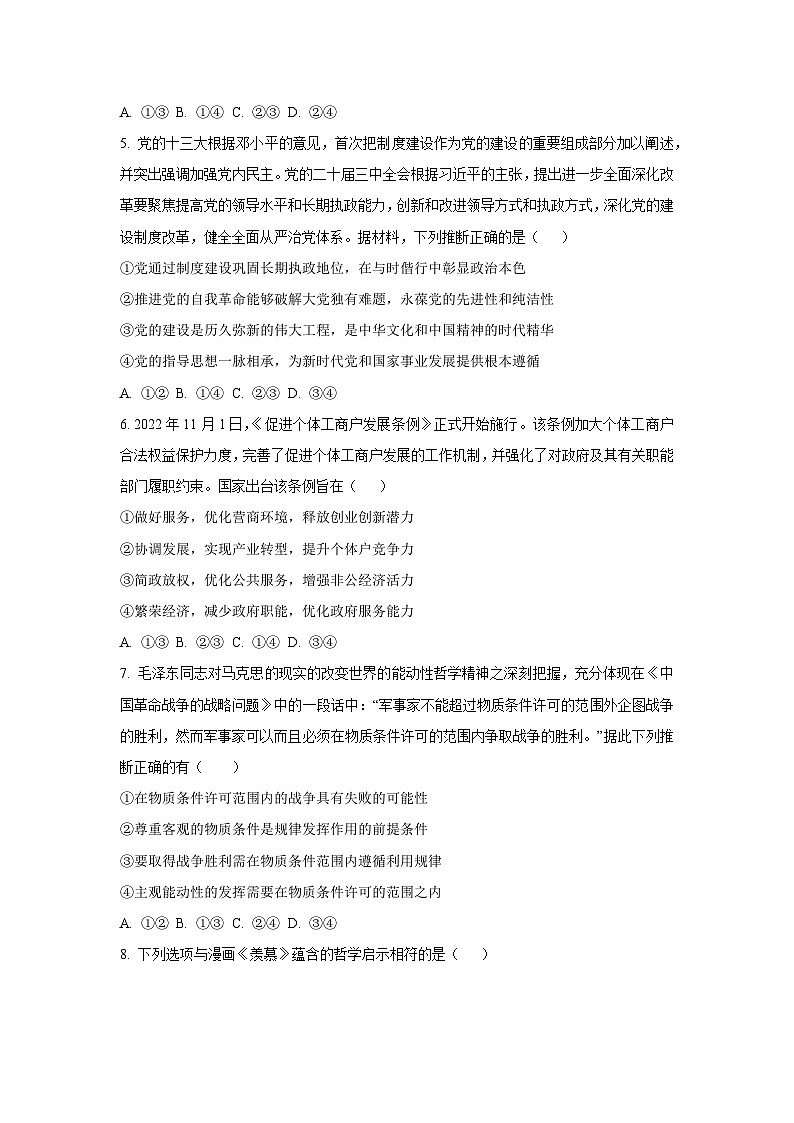 A. ①③ B. ①④ C. ②③ D. ②④

5. 党的十三大根据邓小平的意见，首次把制度建设作为党的建设的重要组成部分加以阐述，并突出强调加强党内民主。党的二十届三中全会根据习近平的主张，提出进一步全面深化改革要聚焦提高党的领导水平和长期执政能力，创新和改进领导方式和执政方式，深化党的建设制度改革，健全全面从严治党体系。据材料，下列推断正确的是（　　）

①党通过制度建设巩固长期执政地位，在与时偕行中彰显政治本色

②推进党的自我革命能够破解大党独有难题，永葆党的先进性和纯洁性

③党的建设是历久弥新的伟大工程，是中华文化和中国精神的时代精华

④党的指导思想一脉相承，为新时代党和国家事业发展提供根本遵循

A. ①② B. ①④ C. ②③ D. ③④

6. 2022 年 11 月 1 日，《促进个体工商户发展条例》正式开始施行。该条例加大个体工商户合法权益保护力度，完善了促进个体工商户发展的工作机制，并强化了对政府及其有关职能部门履职约束。国家出台该条例旨在（　　）

①做好服务，优化营商环境，释放创业创新潜力

②协调发展，实现产业转型，提升个体户竞争力

③简政放权，优化公共服务，增强非公经济活力

④繁荣经济，减少政府职能，优化政府服务能力

A. ①③ B. ②③ C. ①④ D. ③④

7. 毛泽东同志对马克思的现实的改变世界的能动性哲学精神之深刻把握，充分体现在《中国革命战争的战略问题》中的一段话中：“军事家不能超过物质条件许可的范围外企图战争的胜利，然而军事家可以而且必须在物质条件许可的范围内争取战争的胜利。”据此下列推断正确的有（　　）

①在物质条件许可范围内的战争具有失败的可能性

②尊重客观的物质条件是规律发挥作用的前提条件

③要取得战争胜利需在物质条件范围内遵循利用规律

④主观能动性的发挥需要在物质条件许可的范围之内

A. ①② B. ①③ C. ②④ D. ③④

8. 下列选项与漫画《羡慕》蕴含的哲学启示相符的是（　　）